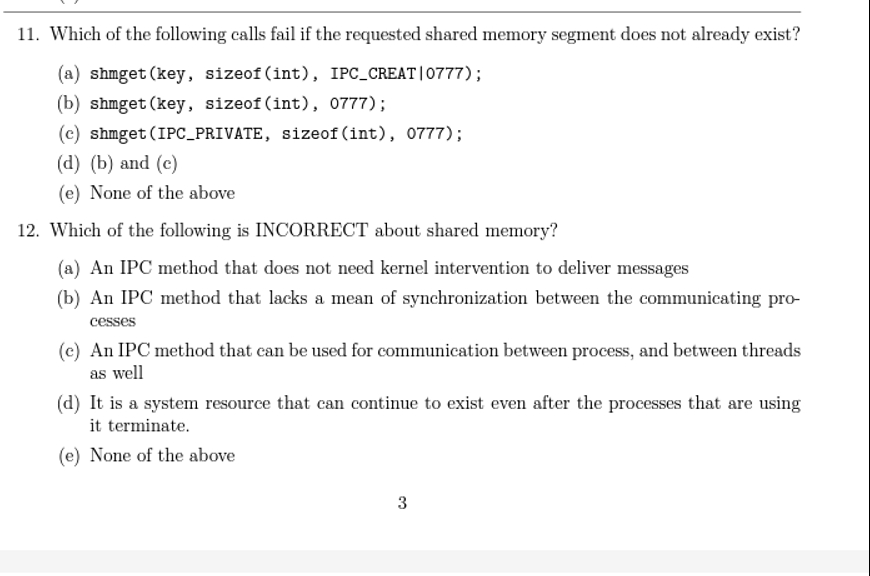 11. Which of the following calls fail if the requested shared memory segment does not already exist?

(a) shmget(key, sizeof(int), IPC_CREAT|0777);

(b) shmget(key, sizeof(int), 0777);

(c) shmget(IPC_PRIVATE, sizeof(int), 0777);

(d) (b) and (c)

(e) None of the above

12. Which of the following is INCORRECT about shared memory?

(a) An IPC method that does not need kernel intervention to deliver messages

(b) An IPC method that lacks a mean of synchronization between the communicating processes

(c) An IPC method that can be used for communication between process, and between threads as well

(d) It is a system resource that can continue to exist even after the processes that are using it terminate.

(e) None of the above

3